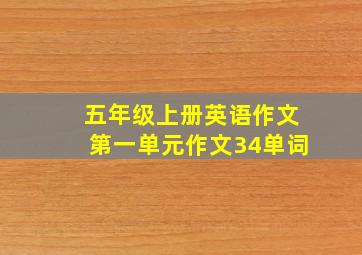 五年级上册英语作文
第一单元作文34单词